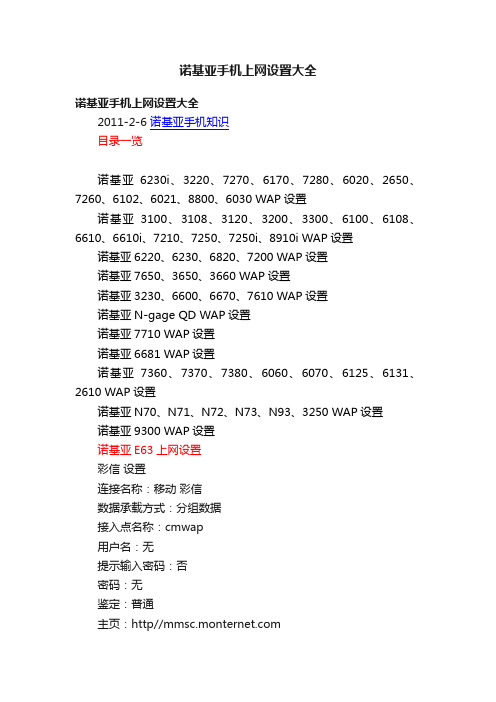 诺基亚手机上网设置大全

诺基亚手机上网设置大全

2011-2-6 诺基亚手机知识

目录一览

诺基亚 6230i、3220、7270、6170、7280、6020、2650、7260、6102、6021、8800、6030 WAP 设置

诺基亚 3100、3108、3120、3200、3300、6100、6108、6610、6610i、7210、7250、7250i、8910i WAP 设置

诺基亚 6220、6230、6820、7200 WAP 设置

诺基亚 7650、3650、3660 WAP 设置

诺基亚 3230、6600、6670、7610 WAP 设置

诺基亚 N-gage QD WAP 设置

诺基亚 7710 WAP 设置

诺基亚 6681 WAP 设置

诺基亚 7360、7370、7380、6060、6070、6125、6131、2610 WAP 设置

诺基亚 N70、N71、N72、N73、N93、3250 WAP 设置

诺基亚 9300 WAP 设置

诺基亚 E63 上网设置

彩信 设置

连接名称：移动 彩信

数据承载方式：分组数据

接入点名称：cmwap

用户名：无

提示输入密码：否

密码：无

鉴定：普通

主页：http//mmsc.monternet.com